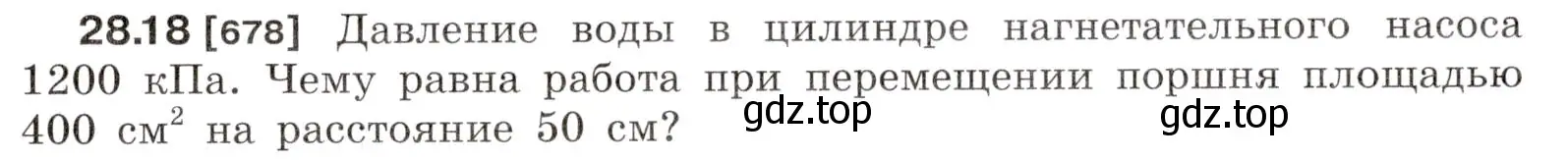 **28.18 [678]** Давление воды в цилиндре нагнетательного насоса 1200 кПа. Чему равна работа при перемещении поршня площадью 400 см$^2$ на расстояние 50 см?

gdz.top

gdz.top